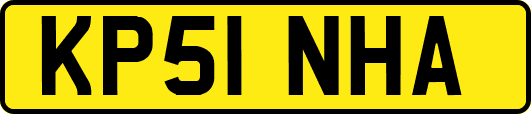 KP51 NHA